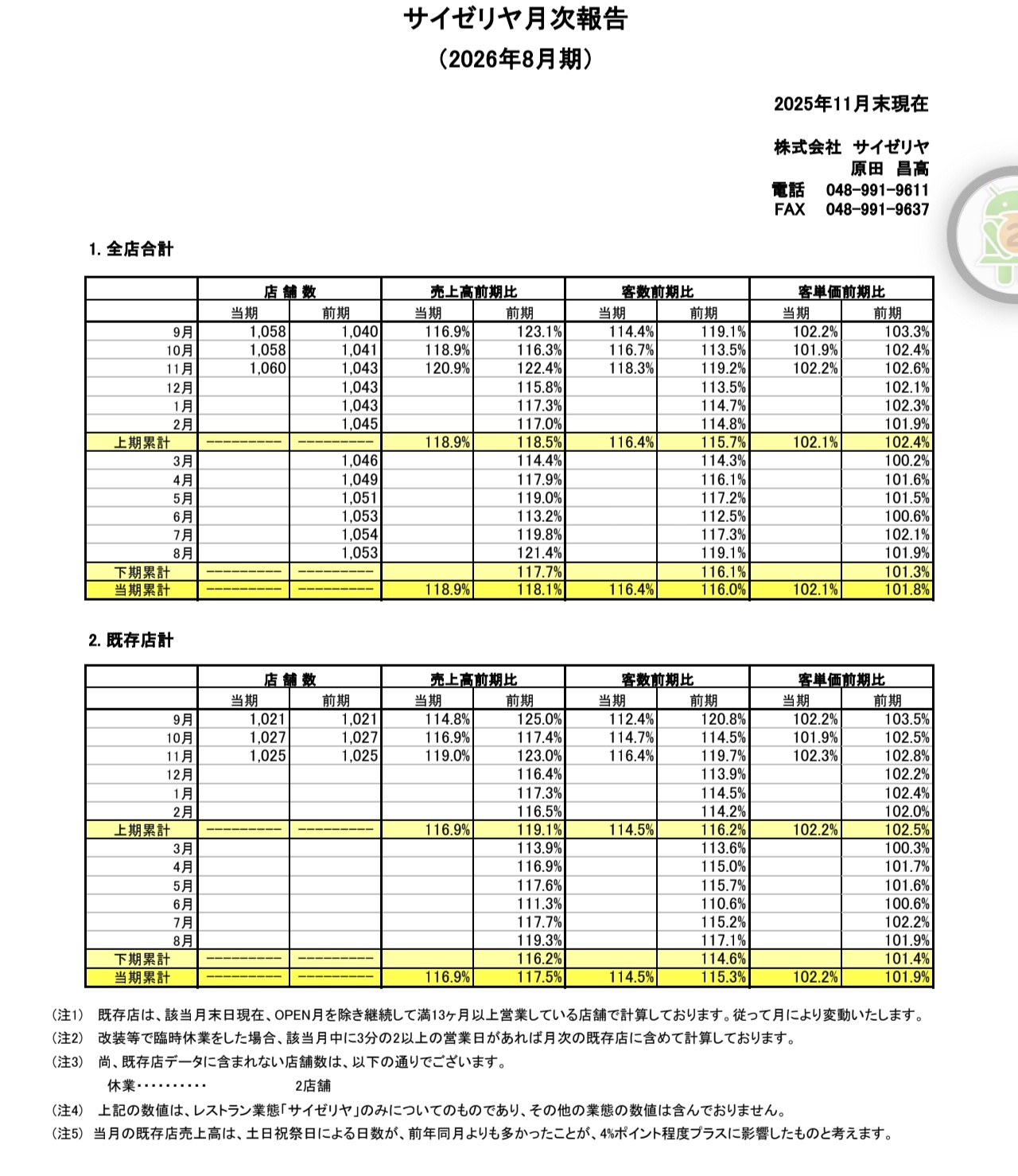 サイゼリヤ月次報告
（2026年8月期）

2025年11月末現在

株式会社 サイゼリヤ
原田 昌高
電話 048-991-9611
FAX 048-991-9637

1. 全店合計

| | 店 舗 数 | | 売上高前期比 | | 客数前期比 | | 客単価前期比 | |
|---|---|---|---|---|---|---|---|---|
| | 当期 | 前期 | 当期 | 前期 | 当期 | 前期 | 当期 | 前期 |
| 9月 | 1,058 | 1,040 | 116.9% | 123.1% | 114.4% | 119.1% | 102.2% | 103.3% |
| 10月 | 1,058 | 1,041 | 118.9% | 116.3% | 116.7% | 113.5% | 101.9% | 102.4% |
| 11月 | 1,060 | 1,043 | 120.9% | 122.4% | 118.3% | 119.2% | 102.2% | 102.6% |
| 12月 | | 1,043 | | 115.8% | | 113.5% | | 102.1% |
| 1月 | | 1,043 | | 117.3% | | 114.7% | | 102.3% |
| 2月 | | 1,045 | | 117.0% | | 114.8% | | 101.9% |
| 上期累計 | ---------- | ---------- | 118.9% | 118.5% | 116.4% | 115.7% | 102.1% | 102.4% |
| 3月 | | 1,046 | | 114.4% | | 114.3% | | 100.2% |
| 4月 | | 1,049 | | 117.9% | | 116.1% | | 101.6% |
| 5月 | | 1,051 | | 119.0% | | 117.2% | | 101.5% |
| 6月 | | 1,053 | | 113.2% | | 112.5% | | 100.6% |
| 7月 | | 1,054 | | 119.8% | | 117.3% | | 102.1% |
| 8月 | | 1,053 | | 121.4% | | 119.1% | | 101.9% |
| 下期累計 | ---------- | ---------- | | 117.7% | | 116.1% | | 101.3% |
| 当期累計 | ---------- | ---------- | 118.9% | 118.1% | 116.4% | 116.0% | 102.1% | 101.8% |

2. 既存店計

| | 店 舗 数 | | 売上高前期比 | | 客数前期比 | | 客単価前期比 | |
|---|---|---|---|---|---|---|---|---|
| | 当期 | 前期 | 当期 | 前期 | 当期 | 前期 | 当期 | 前期 |
| 9月 | 1,021 | 1,021 | 114.8% | 125.0% | 112.4% | 120.8% | 102.2% | 103.5% |
| 10月 | 1,027 | 1,027 | 116.9% | 117.4% | 114.7% | 114.5% | 101.9% | 102.5% |
| 11月 | 1,025 | 1,025 | 119.0% | 123.0% | 116.4% | 119.7% | 102.3% | 102.8% |
| 12月 | | | | 116.4% | | 113.9% | | 102.2% |
| 1月 | | | | 117.3% | | 114.5% | | 102.4% |
| 2月 | | | | 116.5% | | 114.2% | | 102.0% |
| 上期累計 | ---------- | ---------- | 116.9% | 119.1% | 114.5% | 116.2% | 102.2% | 102.5% |
| 3月 | | | | 113.9% | | 113.6% | | 100.3% |
| 4月 | | | | 116.9% | | 115.0% | | 101.7% |
| 5月 | | | | 117.6% | | 115.7% | | 101.6% |
| 6月 | | | | 111.3% | | 110.6% | | 100.6% |
| 7月 | | | | 117.7% | | 115.2% | | 102.2% |
| 8月 | | | | 119.3% | | 117.1% | | 101.9% |
| 下期累計 | ---------- | ---------- | | 116.2% | | 114.6% | | 101.4% |
| 当期累計 | ---------- | ---------- | 116.9% | 117.5% | 114.5% | 115.3% | 102.2% | 101.9% |

（注1） 既存店は、該当月末日現在、OPEN月を除き継続して満13ヶ月以上営業している店舗で計算しております。従って月により変動いたします。
（注2） 改装等で臨時休業をした場合、該当月中に3分の2以上の営業日があれば月次の既存店に含めて計算しております。
（注3） 尚、既存店データに含まれない店舗数は、以下の通りでございます。
休業・・・・・・・・・・ 2店舗
（注4） 上記の数値は、レストラン業態「サイゼリヤ」のみについてのものであり、その他の業態の数値は含んでおりません。
（注5） 当月の既存店売上高は、土日祝祭日による日数が、前年同月よりも多かったことが、4%ポイント程度プラスに影響したものと考えます。